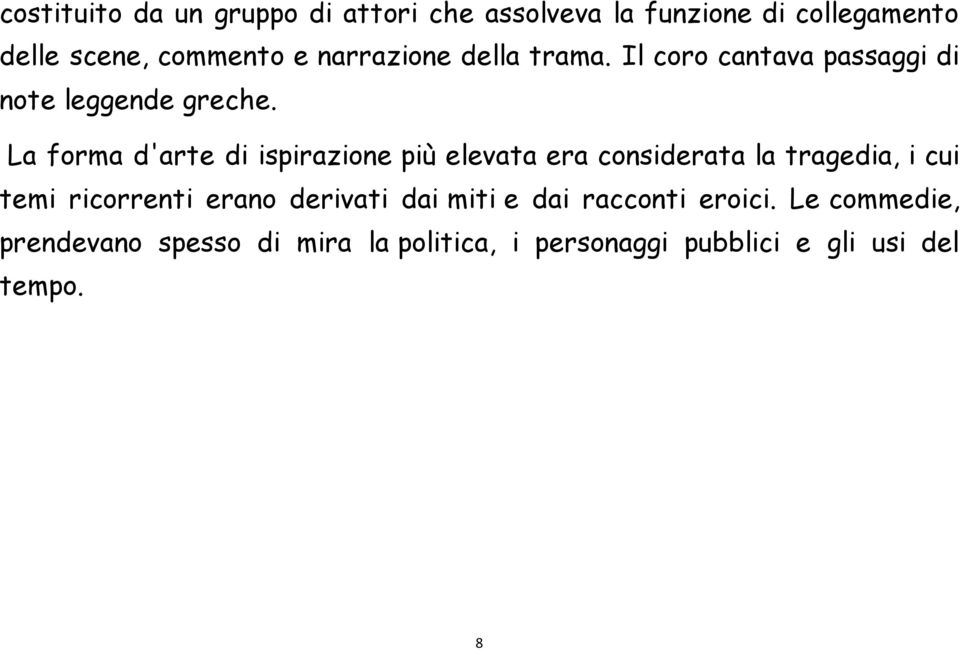 costituito da un gruppo di attori che assolveva la funzione di collegamento delle scene, commento e narrazione della trama. Il coro cantava passaggi di note leggende greche.

La forma d'arte di ispirazione più elevata era considerata la tragedia, i cui temi ricorrenti erano derivati dai miti e dai racconti eroici. Le commedie, prendevano spesso di mira la politica, i personaggi pubblici e gli usi del tempo.

8